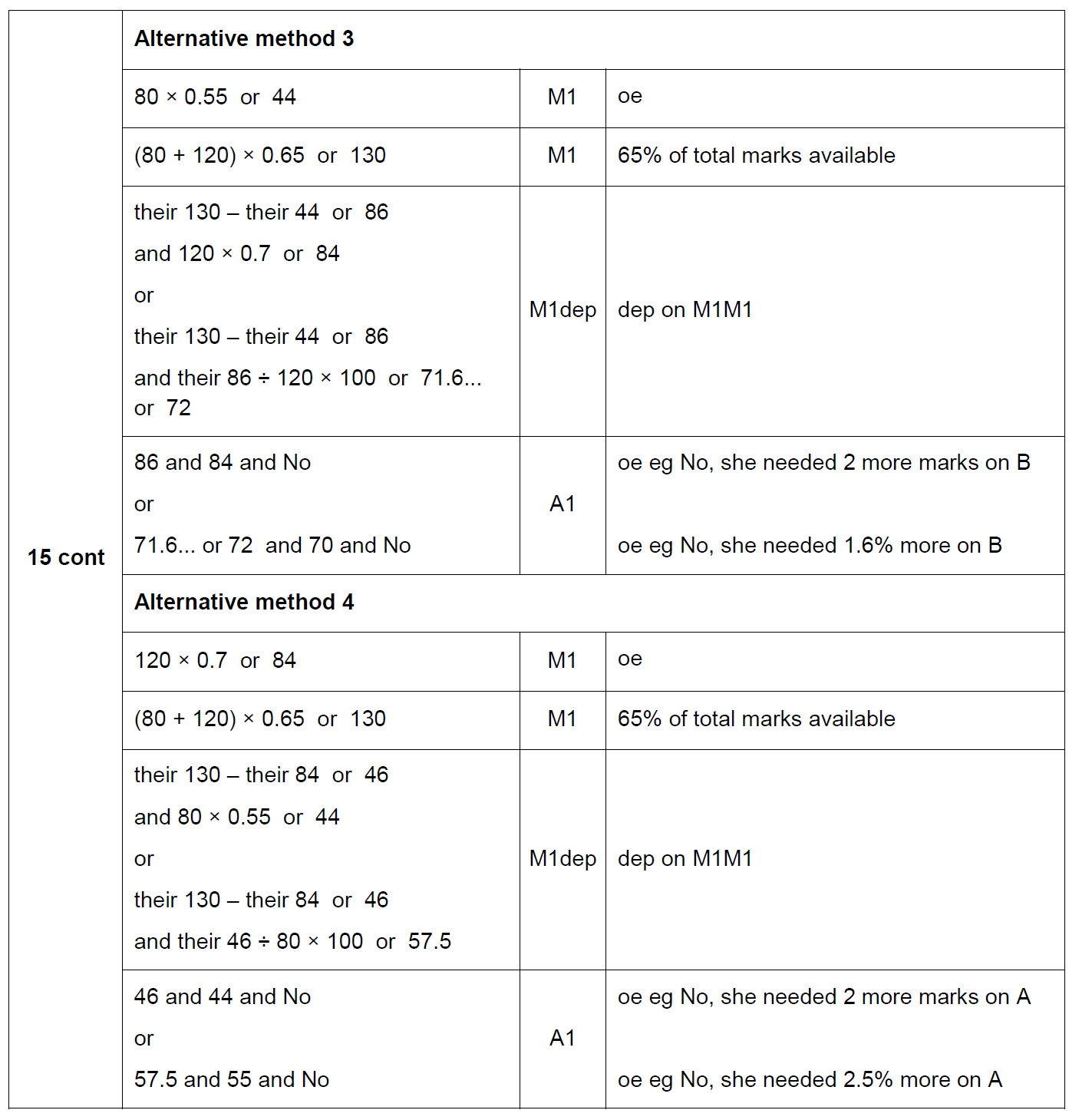 | | | | |
|---|---|---|---|
| 15 cont | **Alternative method 3** | | |
| | $80 \times 0.55$ or 44 | M1 | oe |
| | $(80 + 120) \times 0.65$ or 130 | M1 | 65% of total marks available |
| | their 130 – their 44 or 86 and $120 \times 0.7$ or 84 or their 130 – their 44 or 86 and their $86 \div 120 \times 100$ or 71.6... or 72 | M1dep | dep on M1M1 |
| | 86 and 84 and No or 71.6... or 72 and 70 and No | A1 | oe eg No, she needed 2 more marks on B oe eg No, she needed 1.6% more on B |
| | **Alternative method 4** | | |
| | $120 \times 0.7$ or 84 | M1 | oe |
| | $(80 + 120) \times 0.65$ or 130 | M1 | 65% of total marks available |
| | their 130 – their 84 or 46 and $80 \times 0.55$ or 44 or their 130 – their 84 or 46 and their $46 \div 80 \times 100$ or 57.5 | M1dep | dep on M1M1 |
| | 46 and 44 and No or 57.5 and 55 and No | A1 | oe eg No, she needed 2 more marks on A oe eg No, she needed 2.5% more on A |